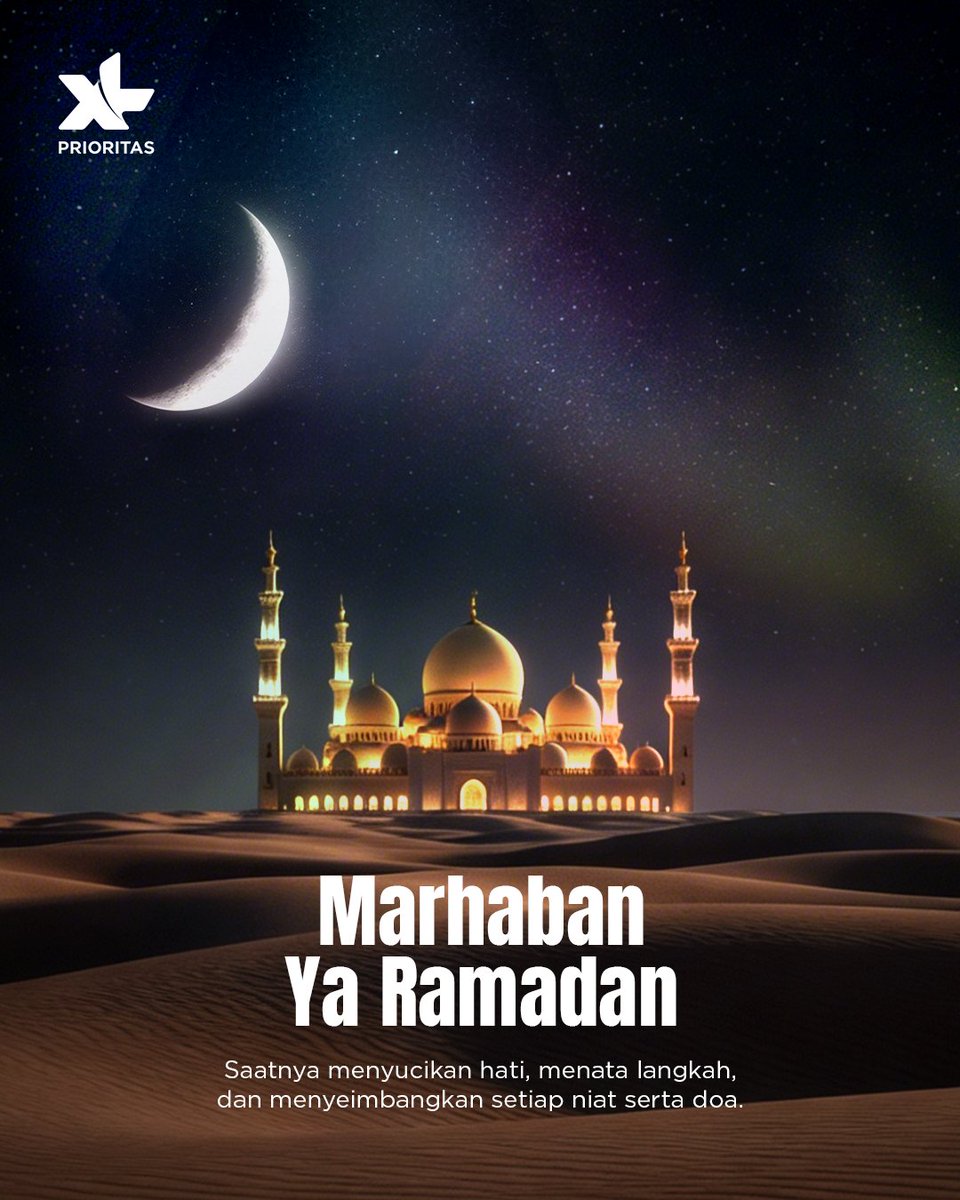 XL
PRIORITAS

Marhaban
Ya Ramadan

Saatnya menyucikan hati, menata langkah, dan menyeimbangkan setiap niat serta doa.